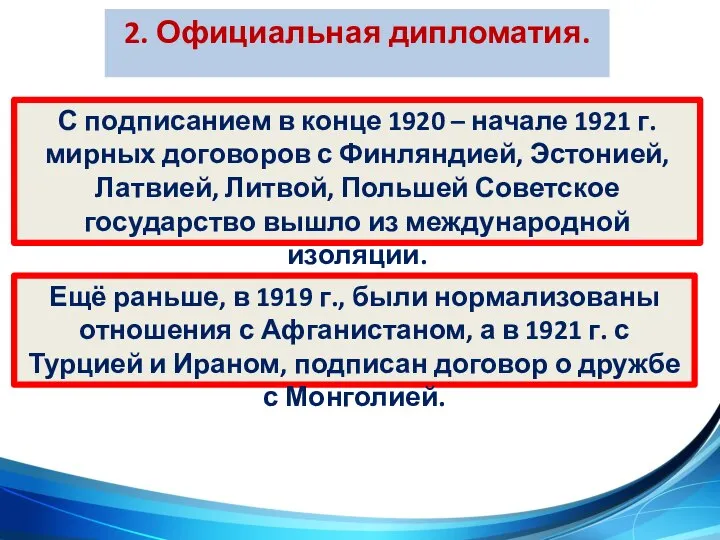 2. Официальная дипломатия.

С подписанием в конце 1920 – начале 1921 г. мирных договоров с Финляндией, Эстонией, Латвией, Литвой, Польшей Советское государство вышло из международной изоляции.

Ещё раньше, в 1919 г., были нормализованы отношения с Афганистаном, а в 1921 г. с Турцией и Ираном, подписан договор о дружбе с Монголией.